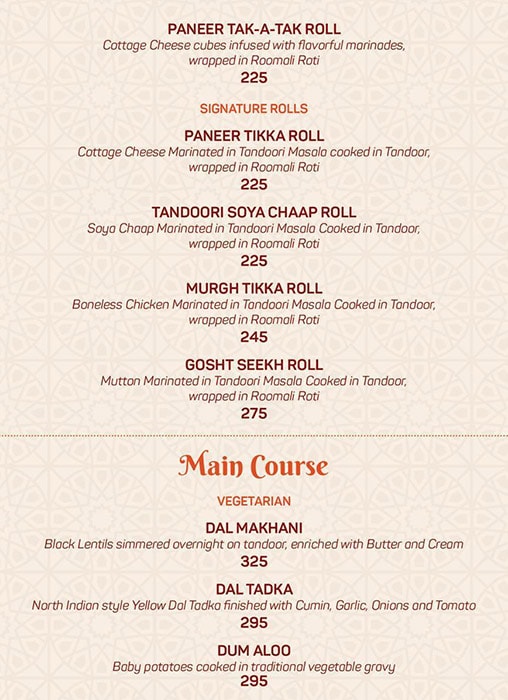 PANEER TAK-A-TAK ROLL
Cottage Cheese cubes infused with flavorful marinades, wrapped in Roomali Roti
225

SIGNATURE ROLLS

PANEER TIKKA ROLL
Cottage Cheese Marinated in Tandoori Masala cooked in Tandoor, wrapped in Roomali Roti
225

TANDOORI SOYA CHAAP ROLL
Soya Chaap Marinated in Tandoori Masala Cooked in Tandoor, wrapped in Roomali Roti
225

MURGH TIKKA ROLL
Boneless Chicken Marinated in Tandoori Masala Cooked in Tandoor, wrapped in Roomali Roti
245

GOSHT SEEKH ROLL
Mutton Marinated in Tandoori Masala Cooked in Tandoor, wrapped in Roomali Roti
275

Main Course

VEGETARIAN

DAL MAKHANI
Black Lentils simmered overnight on tandoor, enriched with Butter and Cream
325

DAL TADKA
North Indian style Yellow Dal Tadka finished with Cumin, Garlic, Onions and Tomato
295

DUM ALOO
Baby potatoes cooked in traditional vegetable gravy
295